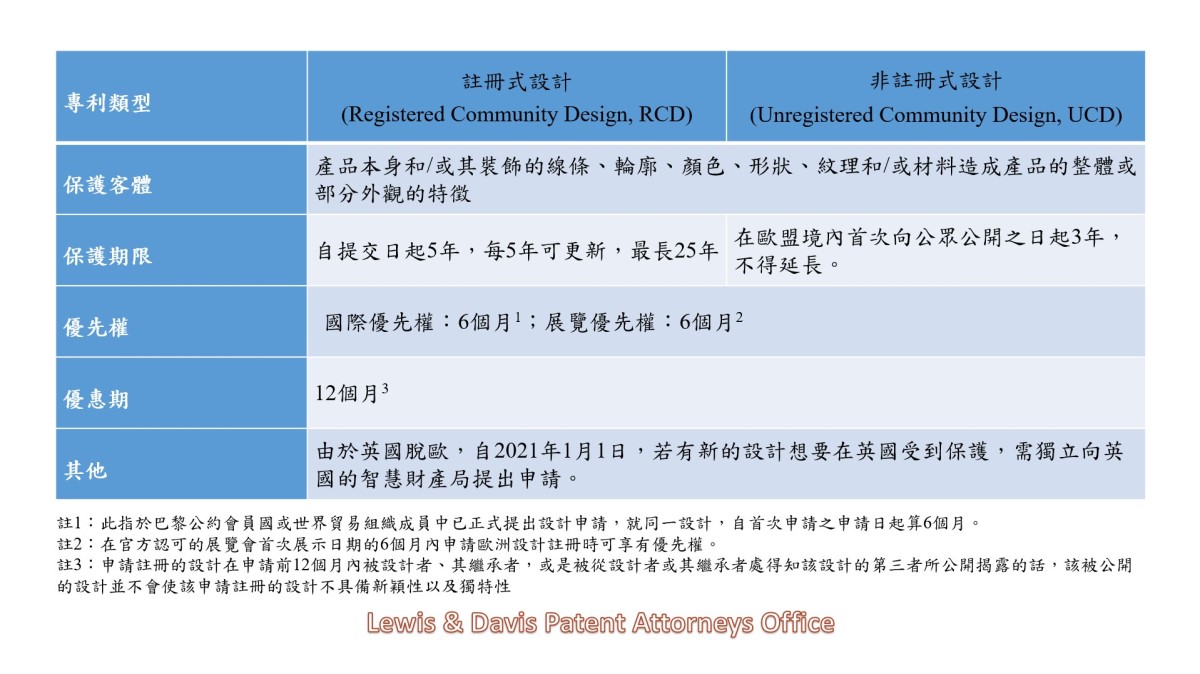 | 專利類型 | 註冊式設計 (Registered Community Design, RCD) | 非註冊式設計 (Unregistered Community Design, UCD) |
|---|---|---|
| 保護客體 | 產品本身和/或其裝飾的線條、輪廓、顏色、形狀、紋理和/或材料造成產品的整體或部分外觀的特徵 | |
| 保護期限 | 自提交日起5年，每5年可更新，最長25年 | 在歐盟境內首次向公眾公開之日起3年，不得延長。 |
| 優先權 | 國際優先權：6個月$^1$；展覽優先權：6個月$^2$ | |
| 優惠期 | 12個月$^3$ | |
| 其他 | 由於英國脫歐，自2021年1月1日，若有新的設計想要在英國受到保護，需獨立向英國的智慧財產局提出申請。 | |

註1：此指於巴黎公約會員國或世界貿易組織成員中已正式提出設計申請，就同一設計，自首次申請之申請日起算6個月。
註2：在官方認可的展覽會首次展示日期的6個月內申請歐洲設計註冊時可享有優先權。
註3：申請註冊的設計在申請前12個月內被設計者、其繼承者，或是被從設計者或其繼承者處得知該設計的第三者所公開揭露的話，該被公開的設計並不會使該申請註冊的設計不具備新穎性以及獨特性

Lewis & Davis Patent Attorneys Office